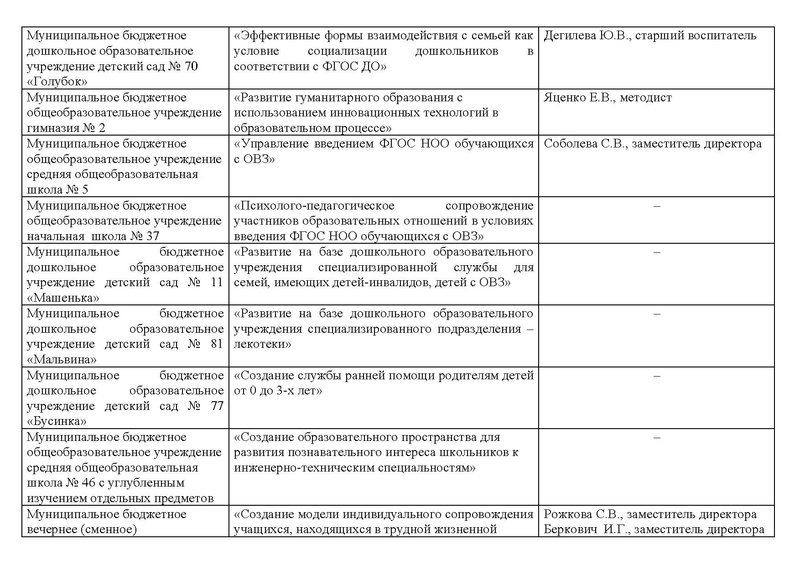 | | | |
|---|---|---|
| Муниципальное бюджетное дошкольное образовательное учреждение детский сад № 70 «Голубок» | «Эффективные формы взаимодействия с семьей как условие социализации дошкольников в соответствии с ФГОС ДО» | Дегилева Ю.В., старший воспитатель |
| Муниципальное бюджетное общеобразовательное учреждение гимназия № 2 | «Развитие гуманитарного образования с использованием инновационных технологий в образовательном процессе» | Яценко Е.В., методист |
| Муниципальное бюджетное общеобразовательное учреждение средняя общеобразовательная школа № 5 | «Управление введением ФГОС НОО обучающихся с ОВЗ» | Соболева С.В., заместитель директора |
| Муниципальное бюджетное общеобразовательное учреждение начальная школа № 37 | «Психолого-педагогическое сопровождение участников образовательных отношений в условиях введения ФГОС НОО обучающихся с ОВЗ» | – |
| Муниципальное бюджетное дошкольное образовательное учреждение детский сад № 11 «Машенька» | «Развитие на базе дошкольного образовательного учреждения специализированной службы для семей, имеющих детей-инвалидов, детей с ОВЗ» | – |
| Муниципальное бюджетное дошкольное образовательное учреждение детский сад № 81 «Мальвина» | «Развитие на базе дошкольного образовательного учреждения специализированного подразделения – лекотеки» | – |
| Муниципальное бюджетное дошкольное образовательное учреждение детский сад № 77 «Бусинка» | «Создание службы ранней помощи родителям детей от 0 до 3-х лет» | – |
| Муниципальное бюджетное общеобразовательное учреждение средняя общеобразовательная школа № 46 с углубленным изучением отдельных предметов | «Создание образовательного пространства для развития познавательного интереса школьников к инженерно-техническим специальностям» | – |
| Муниципальное бюджетное вечернее (сменное) | «Создание модели индивидуального сопровождения учащихся, находящихся в трудной жизненной | Рожкова С.В., заместитель директора Беркович И.Г., заместитель директора |